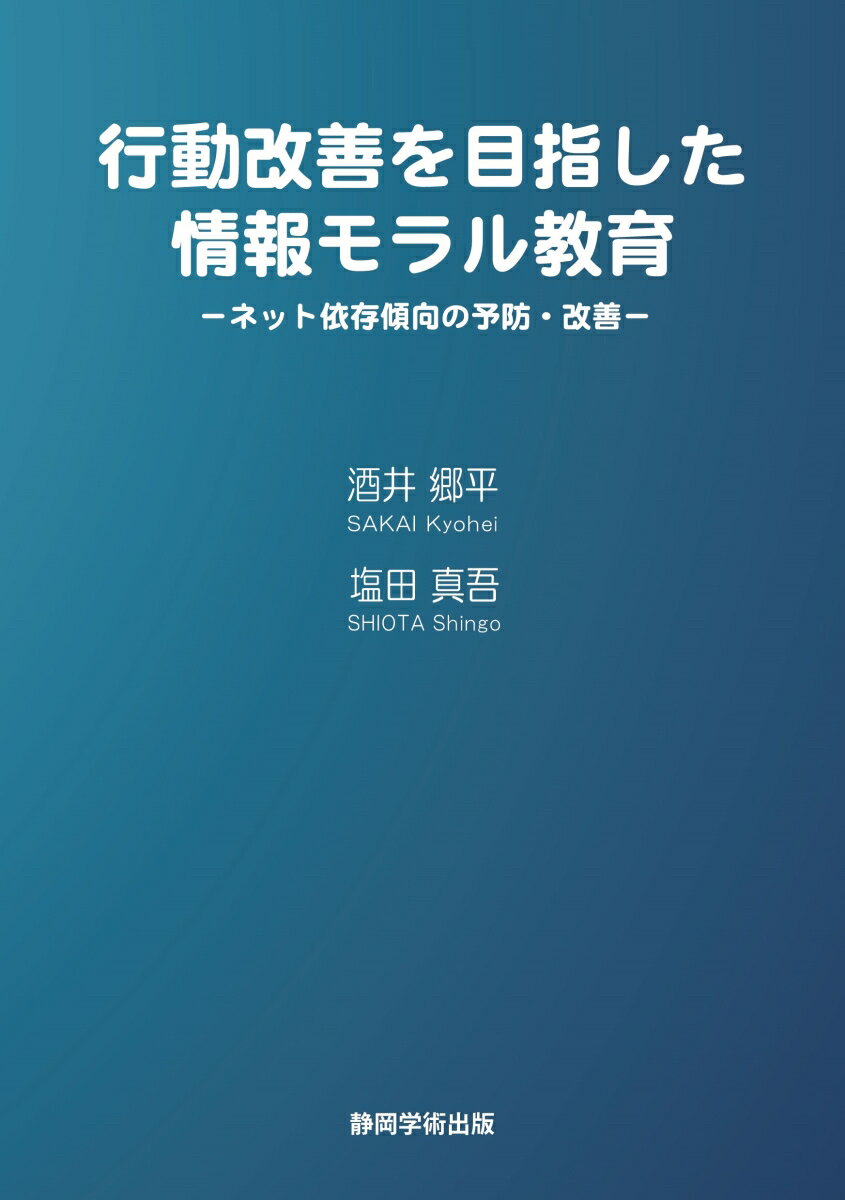 行動改善を目指した
情報モラル教育

ーネット依存傾向の予防・改善ー

酒井 郷平
SAKAI Kyohei

塩田 真吾
SHIOTA Shingo

静岡学術出版